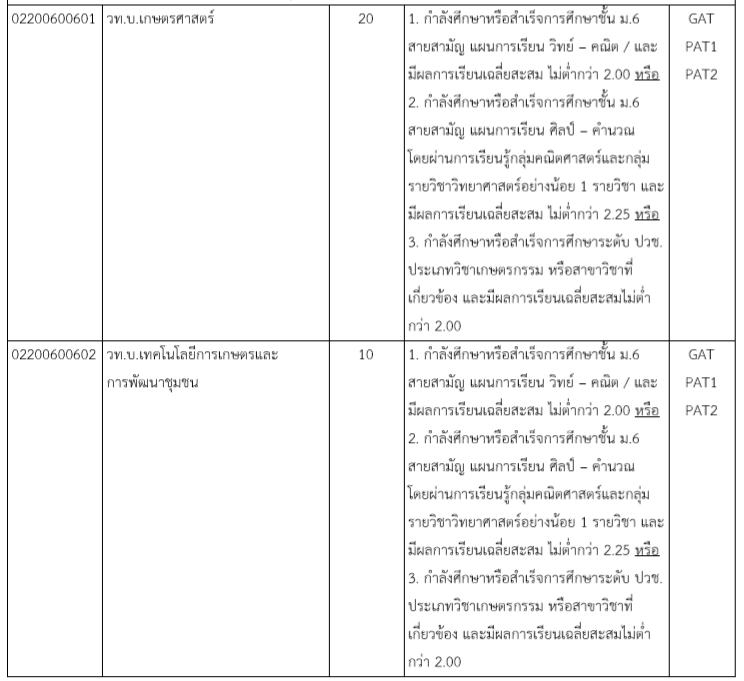 | | | | | |
|---|---|---|---|---|
| 02200600601 | วท.บ.เกษตรศาสตร์ | 20 | 1. กำลังศึกษาหรือสำเร็จการศึกษาชั้น ม.6 สายสามัญ แผนการเรียน วิทย์ – คณิต / และมีผลการเรียนเฉลี่ยสะสม ไม่ต่ำกว่า 2.00 หรือ 2. กำลังศึกษาหรือสำเร็จการศึกษาชั้น ม.6 สายสามัญ แผนการเรียน ศิลป์ – คำนวณ โดยผ่านการเรียนรู้กลุ่มคณิตศาสตร์และกลุ่มรายวิชาวิทยาศาสตร์อย่างน้อย 1 รายวิชา และมีผลการเรียนเฉลี่ยสะสม ไม่ต่ำกว่า 2.25 หรือ 3. กำลังศึกษาหรือสำเร็จการศึกษาระดับ ปวช. ประเภทวิชาเกษตรกรรม หรือสาขาวิชาที่เกี่ยวข้อง และมีผลการเรียนเฉลี่ยสะสมไม่ต่ำกว่า 2.00 | GAT PAT1 PAT2 |
| 02200600602 | วท.บ.เทคโนโลยีการเกษตรและการพัฒนาชุมชน | 10 | 1. กำลังศึกษาหรือสำเร็จการศึกษาชั้น ม.6 สายสามัญ แผนการเรียน วิทย์ – คณิต / และมีผลการเรียนเฉลี่ยสะสม ไม่ต่ำกว่า 2.00 หรือ 2. กำลังศึกษาหรือสำเร็จการศึกษาชั้น ม.6 สายสามัญ แผนการเรียน ศิลป์ – คำนวณ โดยผ่านการเรียนรู้กลุ่มคณิตศาสตร์และกลุ่มรายวิชาวิทยาศาสตร์อย่างน้อย 1 รายวิชา และมีผลการเรียนเฉลี่ยสะสม ไม่ต่ำกว่า 2.25 หรือ 3. กำลังศึกษาหรือสำเร็จการศึกษาระดับ ปวช. ประเภทวิชาเกษตรกรรม หรือสาขาวิชาที่เกี่ยวข้อง และมีผลการเรียนเฉลี่ยสะสมไม่ต่ำกว่า 2.00 | GAT PAT1 PAT2 |